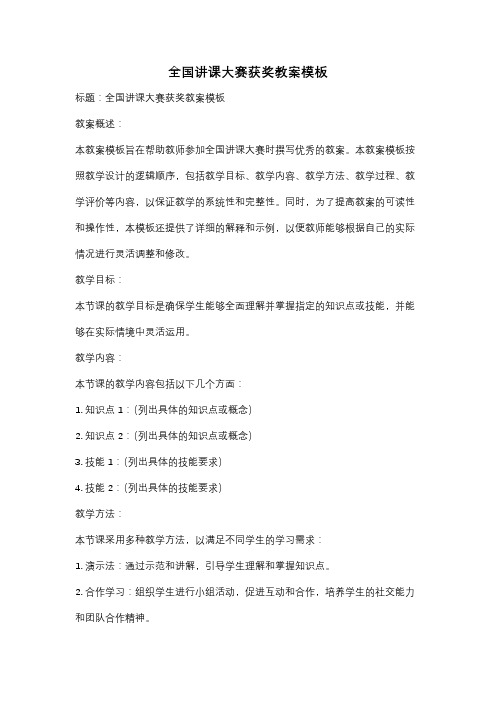 全国讲课大赛获奖教案模板

标题：全国讲课大赛获奖教案模板

教案概述：

本教案模板旨在帮助教师参加全国讲课大赛时撰写优秀的教案。本教案模板按照教学设计的逻辑顺序，包括教学目标、教学内容、教学方法、教学过程、教学评价等内容，以保证教学的系统性和完整性。同时，为了提高教案的可读性和操作性，本模板还提供了详细的解释和示例，以便教师能够根据自己的实际情况进行灵活调整和修改。

教学目标：

本节课的教学目标是确保学生能够全面理解并掌握指定的知识点或技能，并能够在实际情境中灵活运用。

教学内容：

本节课的教学内容包括以下几个方面：

1. 知识点 1：（列出具体的知识点或概念）

2. 知识点 2：（列出具体的知识点或概念）

3. 技能 1：（列出具体的技能要求）

4. 技能 2：（列出具体的技能要求）

教学方法：

本节课采用多种教学方法，以满足不同学生的学习需求：

1. 演示法：通过示范和讲解，引导学生理解和掌握知识点。

2. 合作学习：组织学生进行小组活动，促进互动和合作，培养学生的社交能力和团队合作精神。